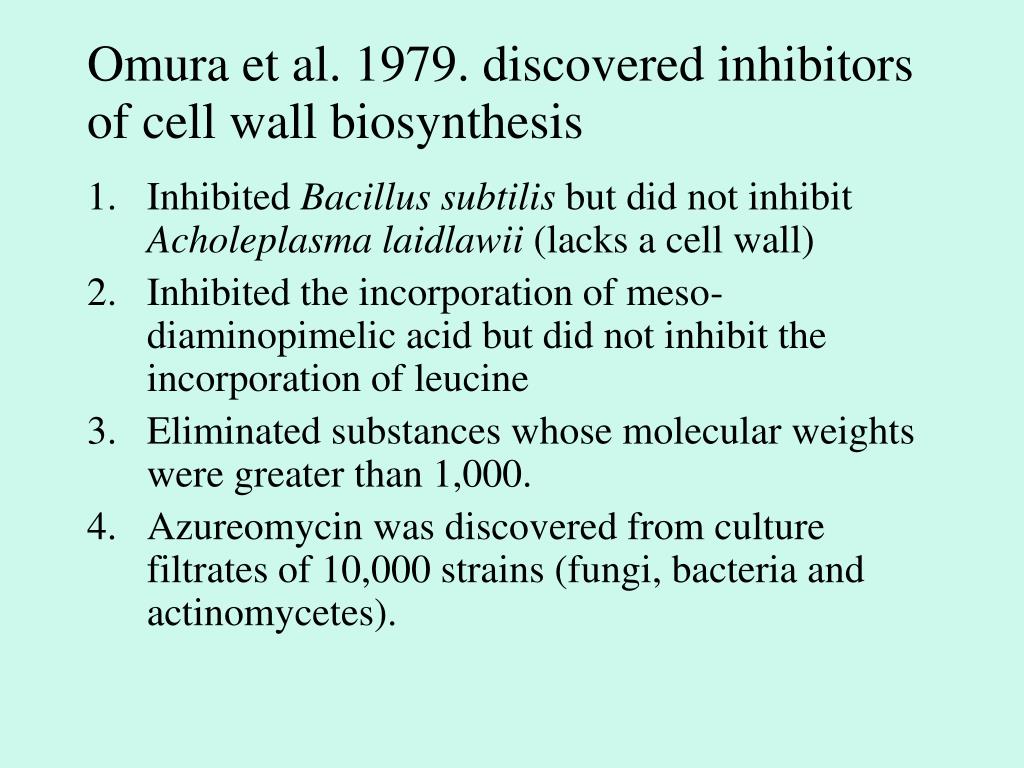 Omura et al. 1979. discovered inhibitors of cell wall biosynthesis

1. Inhibited Bacillus subtilis but did not inhibit Acholeplasma laidlawii (lacks a cell wall)
2. Inhibited the incorporation of meso-diaminopimelic acid but did not inhibit the incorporation of leucine
3. Eliminated substances whose molecular weights were greater than 1,000.
4. Azureomycin was discovered from culture filtrates of 10,000 strains (fungi, bacteria and actinomycetes).